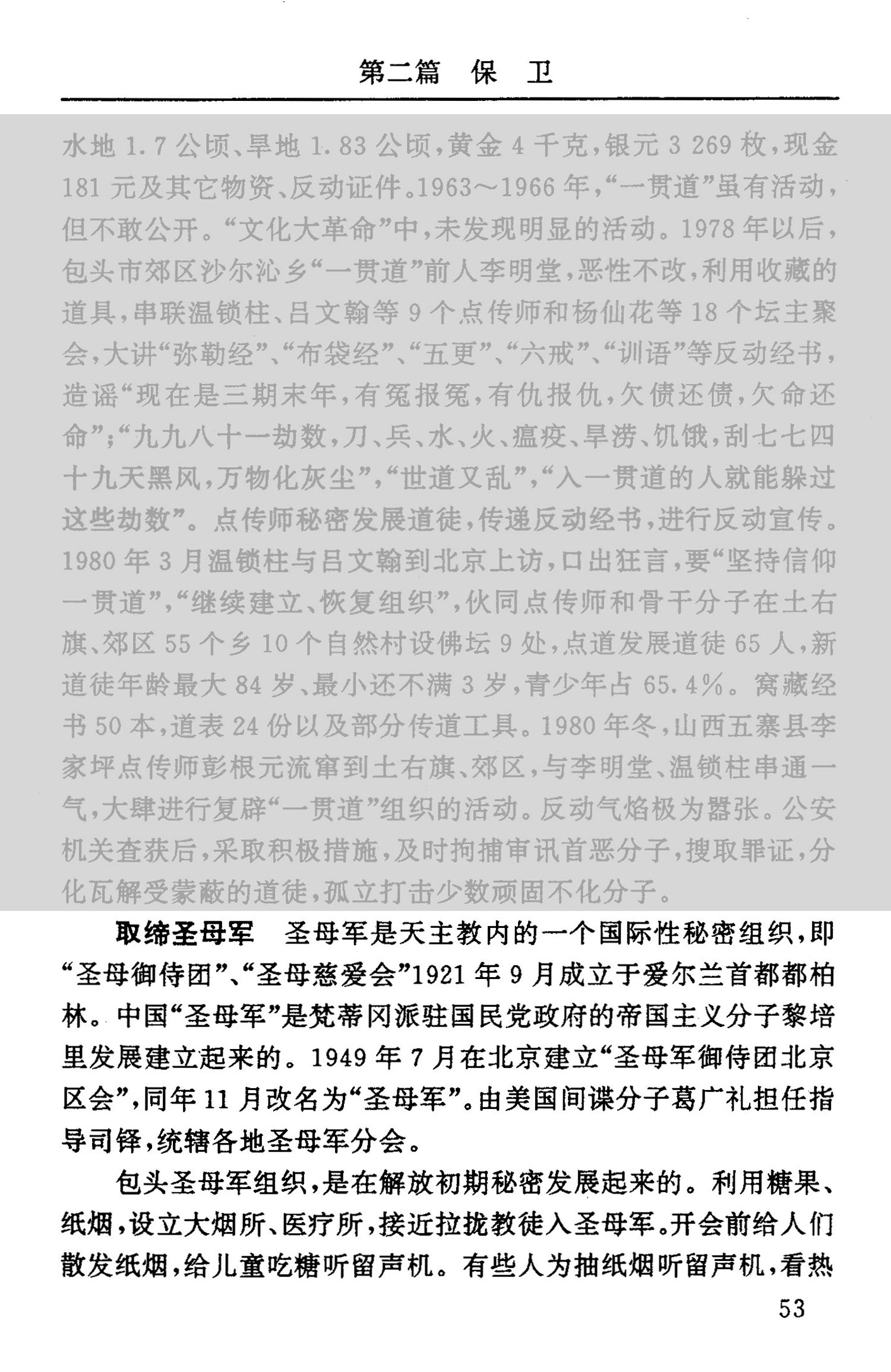 第二篇　保　卫

水地 1.7 公顷、旱地 1.83 公顷，黄金 4 千克，银元 3 269 枚，现金 181 元及其它物资、反动证件。1963～1966 年，“一贯道”虽有活动，但不敢公开。“文化大革命”中，未发现明显的活动。1978 年以后，包头市郊区沙尔沁乡“一贯道”前人李明堂，恶性不改，利用收藏的道具，串联温锁柱、吕文翰等 9 个点传师和杨仙花等 18 个坛主聚会，大讲“弥勒经”、“布袋经”、“五更”、“六戒”、“训语”等反动经书，造谣“现在是三期末年，有冤报冤，有仇报仇，欠债还债，欠命还命”；“九九八十一劫数，刀、兵、水、火、瘟疫、旱涝、饥饿，刮七七四十九天黑风，万物化灰尘”，“世道又乱”，“入一贯道的人就能躲过这些劫数”。点传师秘密发展道徒，传递反动经书，进行反动宣传。1980 年 3 月温锁柱与吕文翰到北京上访，口出狂言，要“坚持信仰一贯道”，“继续建立、恢复组织”，伙同点传师和骨干分子在土右旗、郊区 55 个乡 10 个自然村设佛坛 9 处，点道发展道徒 65 人，新道徒年龄最大 84 岁、最小还不满 3 岁，青少年占 65.4%。窝藏经书 50 本，道表 24 份以及部分传道工具。1980 年冬，山西五寨县李家坪点传师彭根元流窜到土右旗、郊区，与李明堂、温锁柱串通一气，大肆进行复辟“一贯道”组织的活动。反动气焰极为嚣张。公安机关查获后，采取积极措施，及时拘捕审讯首恶分子，搜取罪证，分化瓦解受蒙蔽的道徒，孤立打击少数顽固不化分子。

取缔圣母军　圣母军是天主教内的一个国际性秘密组织，即“圣母御侍团”、“圣母慈爱会”1921 年 9 月成立于爱尔兰首都都柏林。中国“圣母军”是梵蒂冈派驻国民党政府的帝国主义分子黎培里发展建立起来的。1949 年 7 月在北京建立“圣母军御侍团北京区会”，同年 11 月改名为“圣母军”。由美国间谍分子葛广礼担任指导司铎，统辖各地圣母军分会。

包头圣母军组织，是在解放初期秘密发展起来的。利用糖果、纸烟，设立大烟所、医疗所，接近拉拢教徒入圣母军。开会前给人们散发纸烟，给儿童吃糖听留声机。有些人为抽纸烟听留声机，看热

53